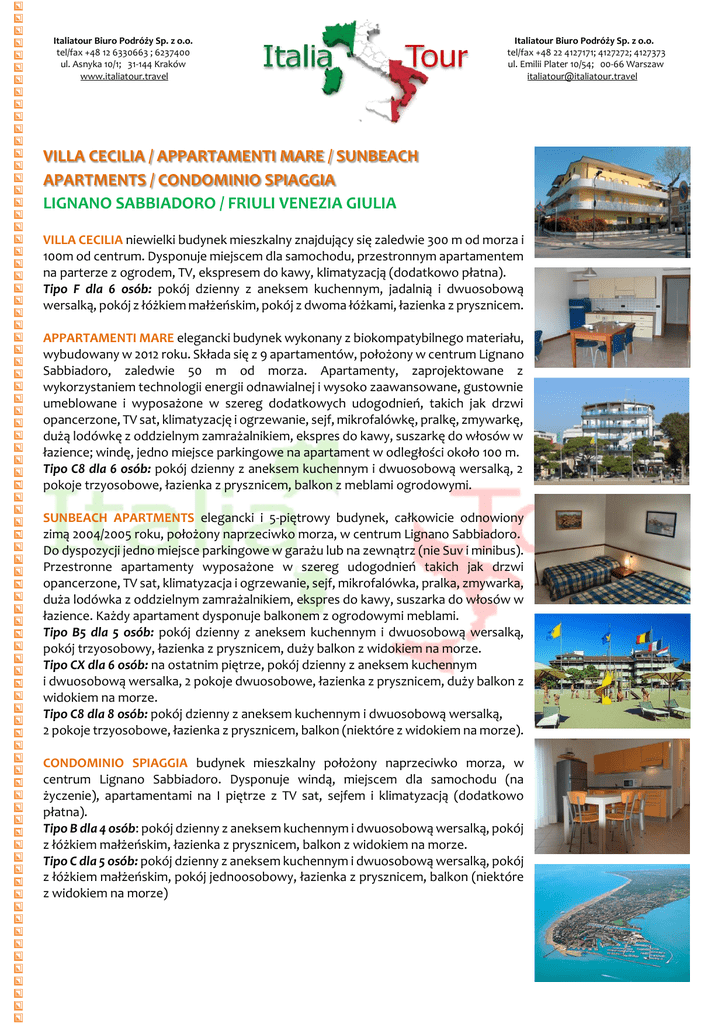 Italiatour Biuro Podróży Sp. z o.o.
tel/fax +48 12 6330663 ; 6237400
ul. Asnyka 10/1; 31-144 Kraków
www.italiatour.travel

Italia Tour

Italiatour Biuro Podróży Sp. z o.o.
tel/fax +48 22 4127171; 4127272; 4127373
ul. Emilii Plater 10/54; 00-66 Warszaw
italiatour@italiatour.travel

VILLA CECILIA / APPARTAMENTI MARE / SUNBEACH APARTMENTS / CONDOMINIO SPIAGGIA
LIGNANO SABBIADORO / FRIULI VENEZIA GIULIA

VILLA CECILIA niewielki budynek mieszkalny znajdujący się zaledwie 300 m od morza i 100m od centrum. Dysponuje miejscem dla samochodu, przestronnym apartamentem na parterze z ogrodem, TV, ekspresem do kawy, klimatyzacją (dodatkowo płatna).
Tipo F dla 6 osób: pokój dzienny z aneksem kuchennym, jadalnią i dwuosobową wersalką, pokój z łóżkiem małżeńskim, pokój z dwoma łóżkami, łazienka z prysznicem.

APPARTAMENTI MARE elegancki budynek wykonany z biokompatybilnego materiału, wybudowany w 2012 roku. Składa się z 9 apartamentów, położony w centrum Lignano Sabbiadoro, zaledwie 50 m od morza. Apartamenty, zaprojektowane z wykorzystaniem technologii energii odnawialnej i wysoko zaawansowane, gustownie umeblowane i wyposażone w szereg dodatkowych udogodnień, takich jak drzwi opancerzone, TV sat, klimatyzację i ogrzewanie, sejf, mikrofalówkę, pralkę, zmywarkę, dużą lodówkę z oddzielnym zamrażalnikiem, ekspres do kawy, suszarkę do włosów w łazience; windę, jedno miejsce parkingowe na apartament w odległości około 100 m.
Tipo C8 dla 6 osób: pokój dzienny z aneksem kuchennym i dwuosobową wersalką, 2 pokoje trzyosobowe, łazienka z prysznicem, balkon z meblami ogrodowymi.

SUNBEACH APARTMENTS elegancki i 5-piętrowy budynek, całkowicie odnowiony zimą 2004/2005 roku, położony naprzeciwko morza, w centrum Lignano Sabbiadoro. Do dyspozycji jedno miejsce parkingowe w garażu lub na zewnątrz (nie Suv i minibus). Przestronne apartamenty wyposażone w szereg udogodnień takich jak drzwi opancerzone, TV sat, klimatyzacja i ogrzewanie, sejf, mikrofalówka, pralka, zmywarka, duża lodówka z oddzielnym zamrażalnikiem, ekspres do kawy, suszarka do włosów w łazience. Każdy apartament dysponuje balkonem z ogrodowymi meblami.
Tipo B5 dla 5 osób: pokój dzienny z aneksem kuchennym i dwuosobową wersalką, pokój trzyosobowy, łazienka z prysznicem, duży balkon z widokiem na morze.
Tipo CX dla 6 osób: na ostatnim piętrze, pokój dzienny z aneksem kuchennym i dwuosobową wersalka, 2 pokoje dwuosobowe, łazienka z prysznicem, duży balkon z widokiem na morze.
Tipo C8 dla 8 osób: pokój dzienny z aneksem kuchennym i dwuosobową wersalką, 2 pokoje trzyosobowe, łazienka z prysznicem, balkon (niektóre z widokiem na morze).

CONDOMINIO SPIAGGIA budynek mieszkalny położony naprzeciwko morza, w centrum Lignano Sabbiadoro. Dysponuje windą, miejscem dla samochodu (na życzenie), apartamentami na I piętrze z TV sat, sejfem i klimatyzacją (dodatkowo płatna).
Tipo B dla 4 osób: pokój dzienny z aneksem kuchennym i dwuosobową wersalką, pokój z łóżkiem małżeńskim, łazienka z prysznicem, balkon z widokiem na morze.
Tipo C dla 5 osób: pokój dzienny z aneksem kuchennym i dwuosobową wersalką, pokój z łóżkiem małżeńskim, pokój jednoosobowy, łazienka z prysznicem, balkon (niektóre z widokiem na morze)